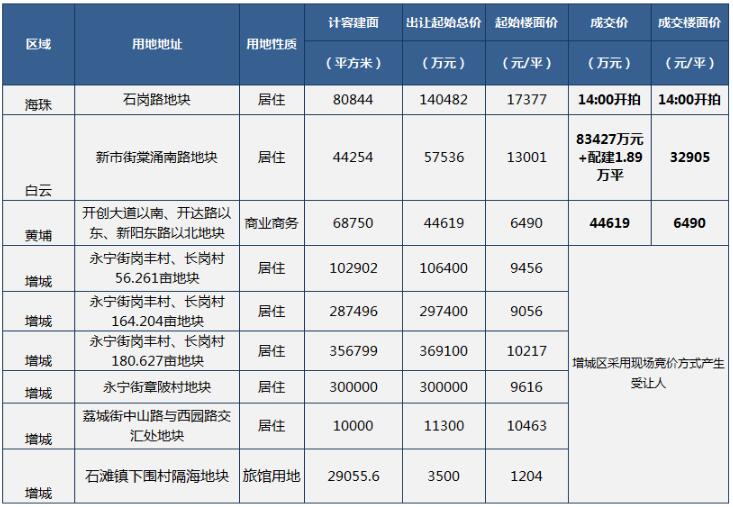 | 区域 | 用地地址 | 用地性质 | 计容建面（平方米） | 出让起始总价（万元） | 起始楼面价（元/平） | 成交价（万元） | 成交楼面价（元/平） |
|---|---|---|---|---|---|---|---|
| 海珠 | 石岗路地块 | 居住 | 80844 | 140482 | 17377 | 14:00开拍 | 14:00开拍 |
| 白云 | 新市街棠涌南路地块 | 居住 | 44254 | 57536 | 13001 | 83427万元+配建1.89万平 | 32905 |
| 黄埔 | 开创大道以南、开达路以东、新阳东路以北地块 | 商业商务 | 68750 | 44619 | 6490 | 44619 | 6490 |
| 增城 | 永宁街岗丰村、长岗村56.261亩地块 | 居住 | 102902 | 106400 | 9456 | 增城区采用现场竞价方式产生受让人 | |
| 增城 | 永宁街岗丰村、长岗村164.204亩地块 | 居住 | 287496 | 297400 | 9056 | | |
| 增城 | 永宁街岗丰村、长岗村180.627亩地块 | 居住 | 356799 | 369100 | 10217 | | |
| 增城 | 永宁街章陂村地块 | 居住 | 300000 | 300000 | 9616 | | |
| 增城 | 荔城街中山路与西园路交汇处地块 | 居住 | 10000 | 11300 | 10463 | | |
| 增城 | 石滩镇下围村隔海地块 | 旅馆用地 | 29055.6 | 3500 | 1204 | | |